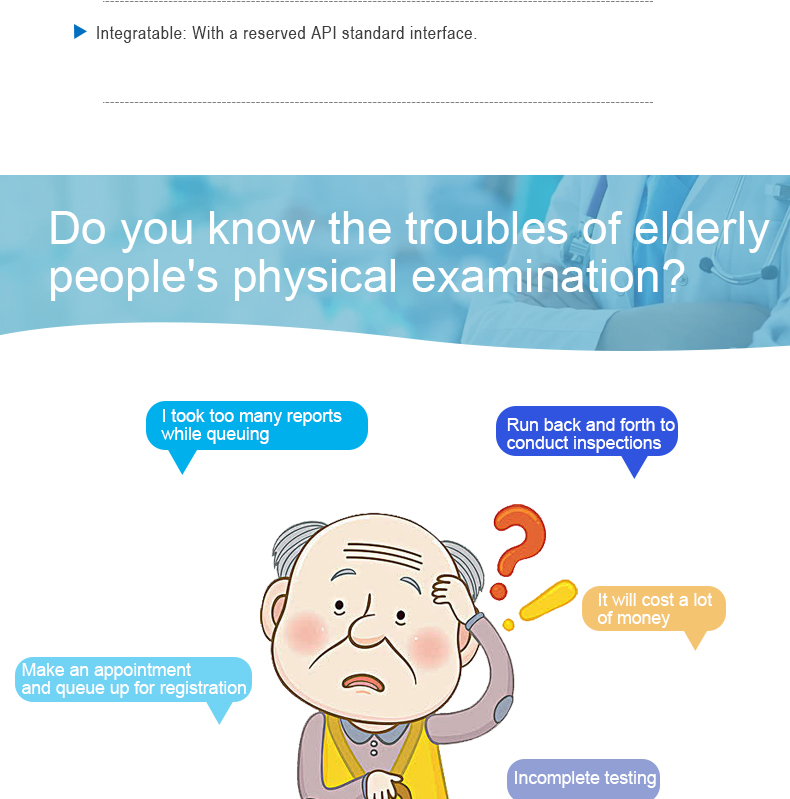 ▶ Integratable: With a reserved API standard interface.

Do you know the troubles of elderly people's physical examination?

I took too many reports while queuing

Run back and forth to conduct inspections

It will cost a lot of money

Make an appointment and queue up for registration

Incomplete testing